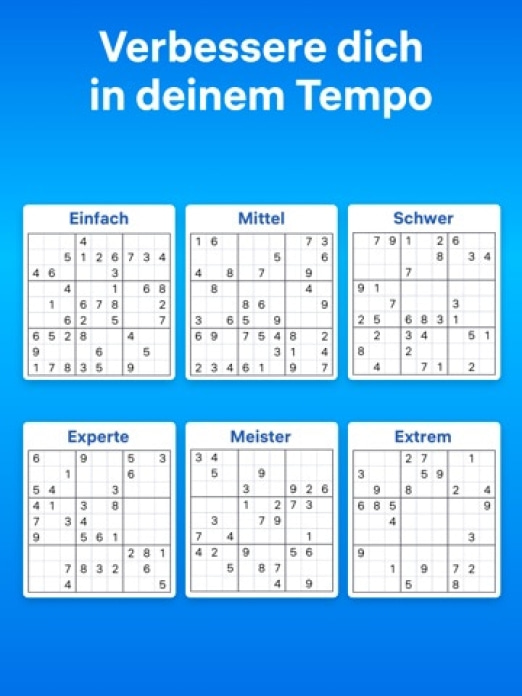 Verbessere dich in deinem Tempo

Einfach

| | | | | | | | | |
|---|---|---|---|---|---|---|---|---|
| | | | 4 | | | | | |
| | | 5 | 1 | 2 | 6 | 7 | 3 | 4 |
| 4 | 6 | | | | 3 | | | |
| | | 4 | | | 1 | | 6 | 8 |
| | 1 | | 6 | 7 | 8 | | | 2 |
| | | 6 | 2 | | 5 | | | 7 |
| 6 | 5 | 2 | 8 | | | 4 | | |
| 9 | | | | 6 | | | 5 | |
| 1 | 7 | 8 | 3 | 5 | | 9 | | |

Mittel

| | | | | | | | | |
|---|---|---|---|---|---|---|---|---|
| 1 | 6 | | | | | | 7 | 3 |
| | | | | | 5 | | | 6 |
| 4 | | 8 | | 7 | | | 9 | |
| | 8 | | | | | | 4 | |
| | | | 8 | 6 | | | | 9 |
| 3 | | 6 | 5 | | 9 | | | |
| 6 | 9 | | 7 | 5 | 4 | 8 | | 2 |
| | | | | | 3 | 1 | | 4 |
| 2 | 3 | 4 | 6 | 1 | | 9 | | 7 |

Schwer

| | | | | | | | | |
|---|---|---|---|---|---|---|---|---|
| | 7 | 9 | 1 | | 2 | 6 | | |
| | | | | | 8 | | 3 | 4 |
| | | | 7 | | | | | |
| 9 | 1 | | | | | | | |
| | | 7 | | | | 3 | | |
| 2 | 5 | | 6 | 8 | 3 | 1 | | |
| | 2 | | 3 | 4 | | | 5 | 1 |
| 8 | | | 2 | | | | | |
| | 4 | | | 7 | 1 | | 2 | |

Experte

| | | | | | | | | |
|---|---|---|---|---|---|---|---|---|
| 6 | | | 9 | | | 5 | | 3 |
| | | 1 | | | | 6 | | |
| 5 | 4 | | | | 3 | | | |
| 4 | 1 | | 3 | | 8 | | | |
| 7 | | 3 | 4 | | | | | |
| 9 | | | 5 | 6 | 1 | | | |
| | | | | | | 2 | 8 | 1 |
| | | 7 | 8 | 3 | 2 | | 6 | |
| | | 4 | | | | | | 5 |

Meister

| | | | | | | | | |
|---|---|---|---|---|---|---|---|---|
| 3 | 4 | | | | | | | |
| | 5 | | | 9 | | | | |
| | | | 3 | | | 9 | 2 | 6 |
| | | | 1 | | 2 | 7 | 3 | |
| | 3 | | | 7 | 9 | | | |
| 7 | | 4 | | | | | 1 | |
| 4 | 2 | | 9 | | | 5 | 6 | |
| | | 5 | | 8 | 7 | | | |
| | | | | | 4 | | 9 | |

Extrem

| | | | | | | | | |
|---|---|---|---|---|---|---|---|---|
| | | | 2 | 7 | | | 1 | |
| 3 | | | | 5 | 9 | | | |
| | 9 | | 8 | | | 2 | | 4 |
| 6 | 8 | 5 | | | | | | 9 |
| | | 4 | | | | | | |
| | | | | | | | 3 | |
| 9 | | | | | | | | |
| | | 1 | | 9 | | 7 | 2 | |
| | | | 5 | | | 8 | | |